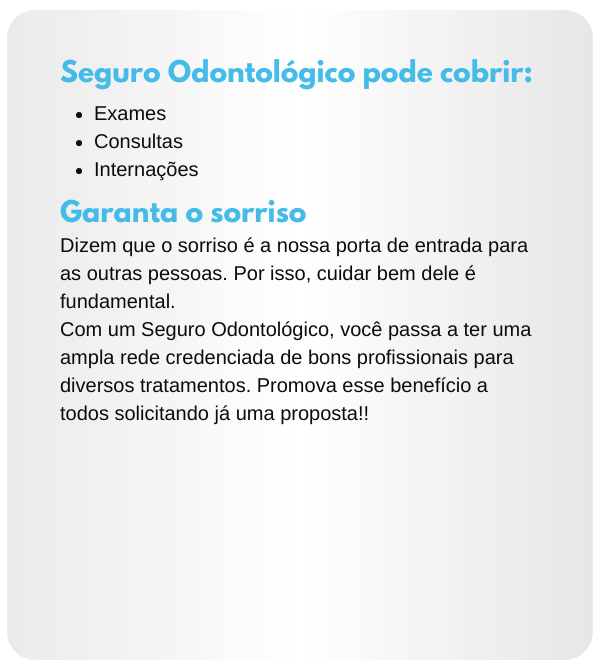 Seguro Odontológico pode cobrir:

- Exames
- Consultas
- Internações

Garanta o sorriso

Dizem que o sorriso é a nossa porta de entrada para as outras pessoas. Por isso, cuidar bem dele é fundamental.

Com um Seguro Odontológico, você passa a ter uma ampla rede credenciada de bons profissionais para diversos tratamentos. Promova esse benefício a todos solicitando já uma proposta!!